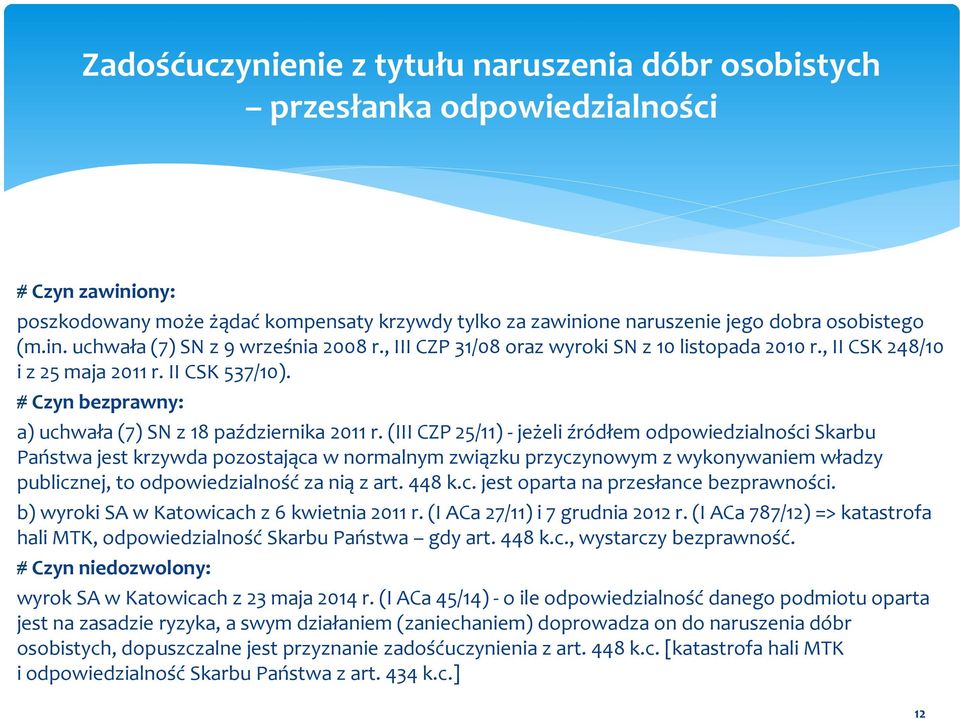 Zadośćuczynienie z tytułu naruszenia dóbr osobistych – przesłanka odpowiedzialności

# Czyn zawiniony:
poszkodowany może żądać kompensaty krzywdy tylko za zawinione naruszenie jego dobra osobistego (m.in. uchwała (7) SN z 9 września 2008 r., III CZP 31/08 oraz wyroki SN z 10 listopada 2010 r., II CSK 248/10 i z 25 maja 2011 r. II CSK 537/10).

# Czyn bezprawny:
a) uchwała (7) SN z 18 października 2011 r. (III CZP 25/11) - jeżeli źródłem odpowiedzialności Skarbu Państwa jest krzywda pozostająca w normalnym związku przyczynowym z wykonywaniem władzy publicznej, to odpowiedzialność za nią z art. 448 k.c. jest oparta na przesłance bezprawności.

b) wyroki SA w Katowicach z 6 kwietnia 2011 r. (I ACa 27/11) i 7 grudnia 2012 r. (I ACa 787/12) => katastrofa hali MTK, odpowiedzialność Skarbu Państwa – gdy art. 448 k.c., wystarczy bezprawność.

# Czyn niedozwolony:
wyrok SA w Katowicach z 23 maja 2014 r. (I ACa 45/14) - o ile odpowiedzialność danego podmiotu oparta jest na zasadzie ryzyka, a swym działaniem (zaniechaniem) doprowadza on do naruszenia dóbr osobistych, dopuszczalne jest przyznanie zadośćuczynienia z art. 448 k.c. [katastrofa hali MTK i odpowiedzialność Skarbu Państwa z art. 434 k.c.]

12